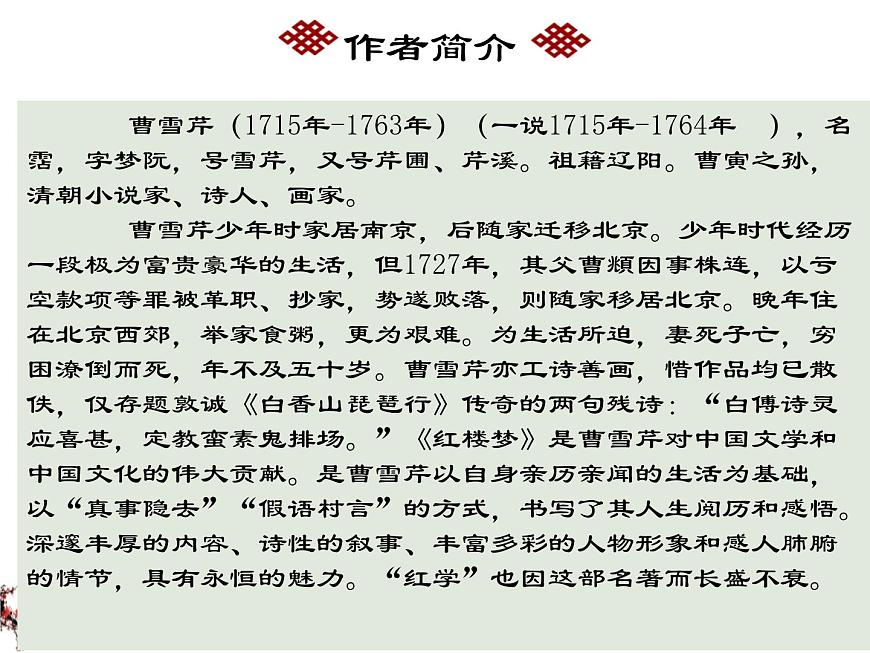 作者简介

曹雪芹（1715年-1763年）（一说1715年-1764年 ），名霑，字梦阮，号雪芹，又号芹圃、芹溪。祖籍辽阳。曹寅之孙，清朝小说家、诗人、画家。

曹雪芹少年时家居南京，后随家迁移北京。少年时代经历一段极为富贵豪华的生活，但1727年，其父曹頫因事株连，以亏空款项等罪被革职、抄家，势遂败落，则随家移居北京。晚年住在北京西郊，举家食粥，更为艰难。为生活所迫，妻死子亡，穷困潦倒而死，年不及五十岁。曹雪芹亦工诗善画，惜作品均已散佚，仅存题敦诚《白香山琵琶行》传奇的两句残诗：“白傅诗灵应喜甚，定教蛮素鬼排场。”《红楼梦》是曹雪芹对中国文学和中国文化的伟大贡献。是曹雪芹以自身亲历亲闻的生活为基础，以“真事隐去”“假语村言”的方式，书写了其人生阅历和感悟。深邃丰厚的内容、诗性的叙事、丰富多彩的人物形象和感人肺腑的情节，具有永恒的魅力。“红学”也因这部名著而长盛不衰。